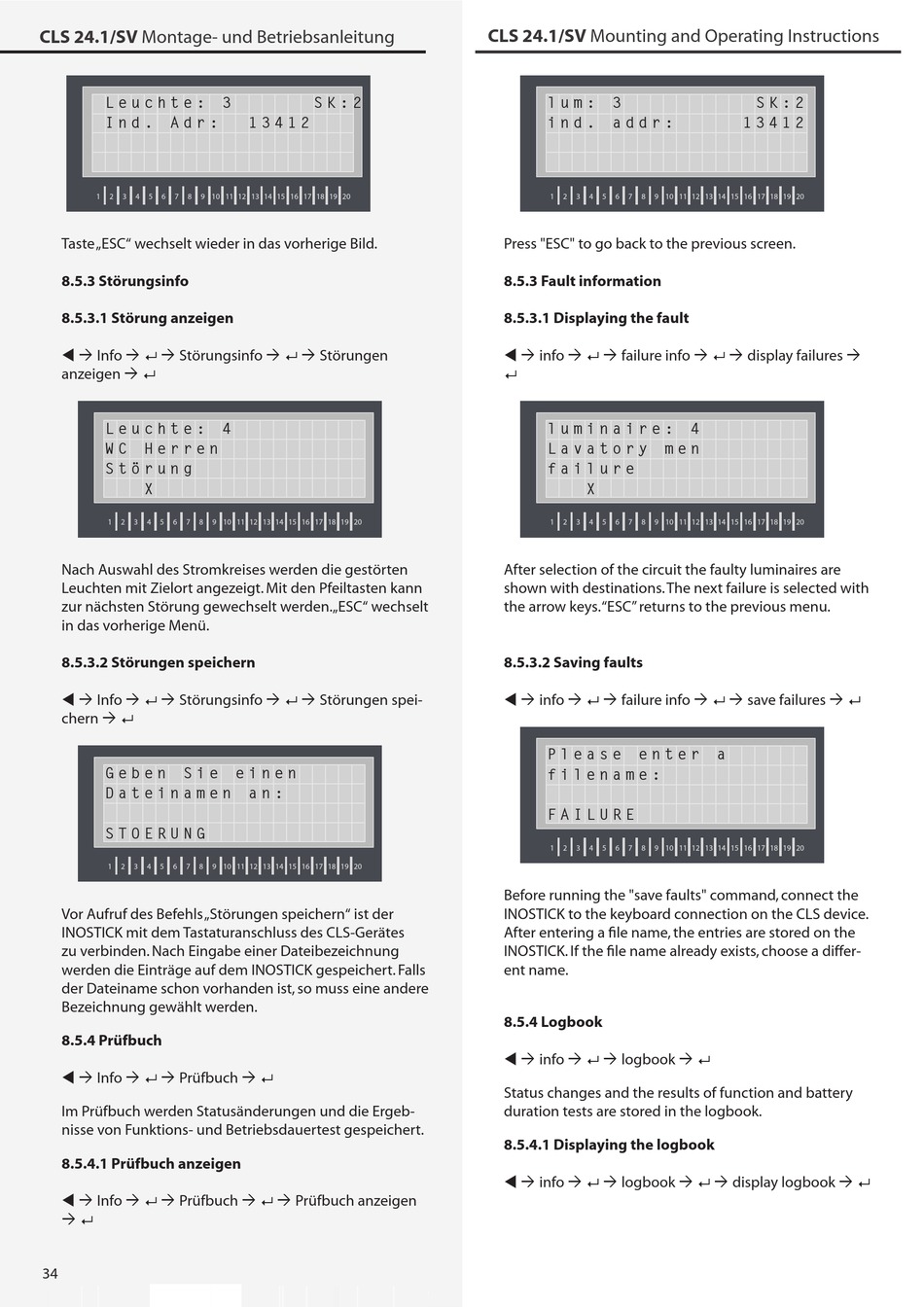 **CLS 24.1/SV** Montage- und Betriebsanleitung

Leuchte: 3 SK:2
Ind. Adr: 13412

1 2 3 4 5 6 7 8 9 10 11 12 13 14 15 16 17 18 19 20

Taste „ESC“ wechselt wieder in das vorherige Bild.

**8.5.3 Störungsinfo**

**8.5.3.1 Störung anzeigen**

◀ → Info → ↵ → Störungsinfo → ↵ → Störungen anzeigen → ↵

Leuchte: 4
WC Herren
Störung
X

1 2 3 4 5 6 7 8 9 10 11 12 13 14 15 16 17 18 19 20

Nach Auswahl des Stromkreises werden die gestörten Leuchten mit Zielort angezeigt. Mit den Pfeiltasten kann zur nächsten Störung gewechselt werden. „ESC“ wechselt in das vorherige Menü.

**8.5.3.2 Störungen speichern**

◀ → Info → ↵ → Störungsinfo → ↵ → Störungen speichern → ↵

Geben Sie einen
Dateinamen an:

STOERUNG

1 2 3 4 5 6 7 8 9 10 11 12 13 14 15 16 17 18 19 20

Vor Aufruf des Befehls „Störungen speichern“ ist der INOSTICK mit dem Tastaturanschluss des CLS-Gerätes zu verbinden. Nach Eingabe einer Dateibezeichnung werden die Einträge auf dem INOSTICK gespeichert. Falls der Dateiname schon vorhanden ist, so muss eine andere Bezeichnung gewählt werden.

**8.5.4 Prüfbuch**

◀ → Info → ↵ → Prüfbuch → ↵

Im Prüfbuch werden Statusänderungen und die Ergebnisse von Funktions- und Betriebsdauertest gespeichert.

**8.5.4.1 Prüfbuch anzeigen**

◀ → Info → ↵ → Prüfbuch → ↵ → Prüfbuch anzeigen → ↵

34

**CLS 24.1/SV** Mounting and Operating Instructions

lum: 3 SK:2
ind. addr: 13412

1 2 3 4 5 6 7 8 9 10 11 12 13 14 15 16 17 18 19 20

Press "ESC" to go back to the previous screen.

**8.5.3 Fault information**

**8.5.3.1 Displaying the fault**

◀ → info → ↵ → failure info → ↵ → display failures → ↵

luminaire: 4
Lavatory men
failure
X

1 2 3 4 5 6 7 8 9 10 11 12 13 14 15 16 17 18 19 20

After selection of the circuit the faulty luminaires are shown with destinations. The next failure is selected with the arrow keys. “ESC” returns to the previous menu.

**8.5.3.2 Saving faults**

◀ → info → ↵ → failure info → ↵ → save failures → ↵

Please enter a
filename:

FAILURE

1 2 3 4 5 6 7 8 9 10 11 12 13 14 15 16 17 18 19 20

Before running the "save faults" command, connect the INOSTICK to the keyboard connection on the CLS device. After entering a file name, the entries are stored on the INOSTICK. If the file name already exists, choose a different name.

**8.5.4 Logbook**

◀ → info → ↵ → logbook → ↵

Status changes and the results of function and battery duration tests are stored in the logbook.

**8.5.4.1 Displaying the logbook**

◀ → info → ↵ → logbook → ↵ → display logbook → ↵